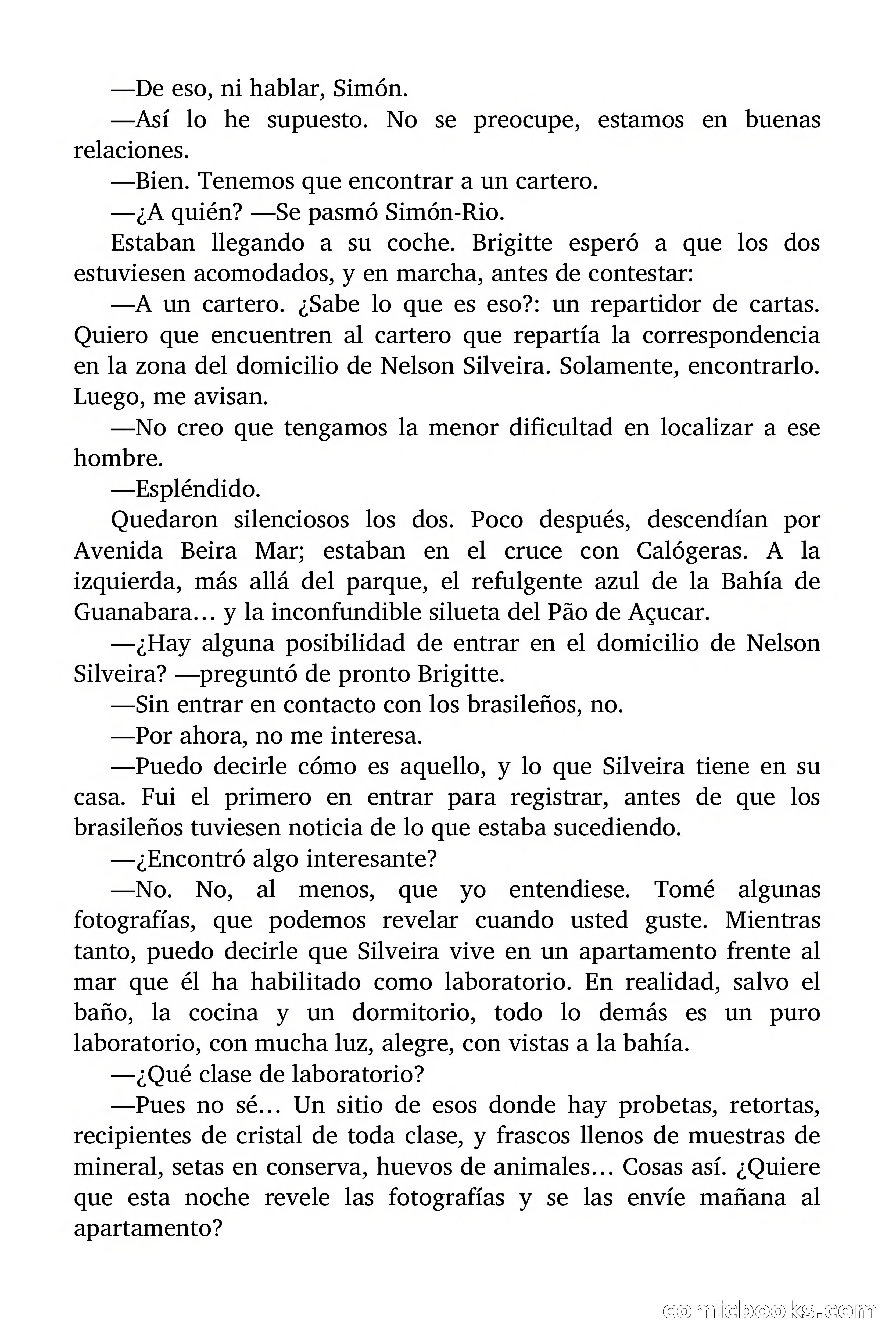 —De eso, ni hablar, Simón.

—Así lo he supuesto. No se preocupe, estamos en buenas relaciones.

—Bien. Tenemos que encontrar a un cartero.

—¿A quién? —Se pasmó Simón-Rio.

Estaban llegando a su coche. Brigitte esperó a que los dos estuviesen acomodados, y en marcha, antes de contestar:

—A un cartero. ¿Sabe lo que es eso?: un repartidor de cartas. Quiero que encuentren al cartero que repartía la correspondencia en la zona del domicilio de Nelson Silveira. Solamente, encontrarlo. Luego, me avisan.

—No creo que tengamos la menor dificultad en localizar a ese hombre.

—Espléndido.

Quedaron silenciosos los dos. Poco después, descendían por Avenida Beira Mar; estaban en el cruce con Calógeras. A la izquierda, más allá del parque, el refulgente azul de la Bahía de Guanabara… y la inconfundible silueta del Pão de Açucar.

—¿Hay alguna posibilidad de entrar en el domicilio de Nelson Silveira? —preguntó de pronto Brigitte.

—Sin entrar en contacto con los brasileños, no.

—Por ahora, no me interesa.

—Puedo decirle cómo es aquello, y lo que Silveira tiene en su casa. Fui el primero en entrar para registrar, antes de que los brasileños tuviesen noticia de lo que estaba sucediendo.

—¿Encontró algo interesante?

—No. No, al menos, que yo entendiese. Tomé algunas fotografías, que podemos revelar cuando usted guste. Mientras tanto, puedo decirle que Silveira vive en un apartamento frente al mar que él ha habilitado como laboratorio. En realidad, salvo el baño, la cocina y un dormitorio, todo lo demás es un puro laboratorio, con mucha luz, alegre, con vistas a la bahía.

—¿Qué clase de laboratorio?

—Pues no sé… Un sitio de esos donde hay probetas, retortas, recipientes de cristal de toda clase, y frascos llenos de muestras de mineral, setas en conserva, huevos de animales… Cosas así. ¿Quiere que esta noche revele las fotografías y se las envíe mañana al apartamento?

comicbooks.com